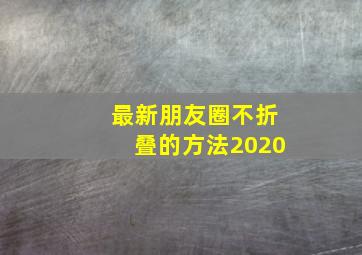 最新朋友圈不折叠的方法2020